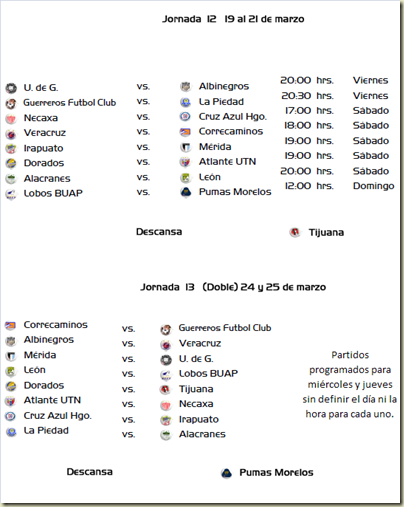 Jornada 12 19 al 21 de marzo

| | | | | |
|---|---|---|---|---|
| U. de G. | vs. | Albinegros | 20:00 hrs. | Viernes |
| Guerreros Futbol Club | vs. | La Piedad | 20:30 hrs. | Viernes |
| Necaxa | vs. | Cruz Azul Hgo. | 17:00 hrs. | Sábado |
| Veracruz | vs. | Correcaminos | 18:00 hrs. | Sábado |
| Irapuato | vs. | Mérida | 19:00 hrs. | Sábado |
| Dorados | vs. | Atlante UTN | 19:00 hrs. | Sábado |
| Alacranes | vs. | León | 20:00 hrs. | Sábado |
| Lobos BUAP | vs. | Pumas Morelos | 12:00 hrs. | Domingo |

Descansa Tijuana

Jornada 13 (Doble) 24 y 25 de marzo

| | | |
|---|---|---|
| Correcaminos | vs. | Guerreros Futbol Club |
| Albinegros | vs. | Veracruz |
| Mérida | vs. | U. de G. |
| León | vs. | Lobos BUAP |
| Dorados | vs. | Tijuana |
| Atlante UTN | vs. | Necaxa |
| Cruz Azul Hgo. | vs. | Irapuato |
| La Piedad | vs. | Alacranes |

Partidos programados para miércoles y jueves sin definir el día ni la hora para cada uno.

Descansa Pumas Morelos